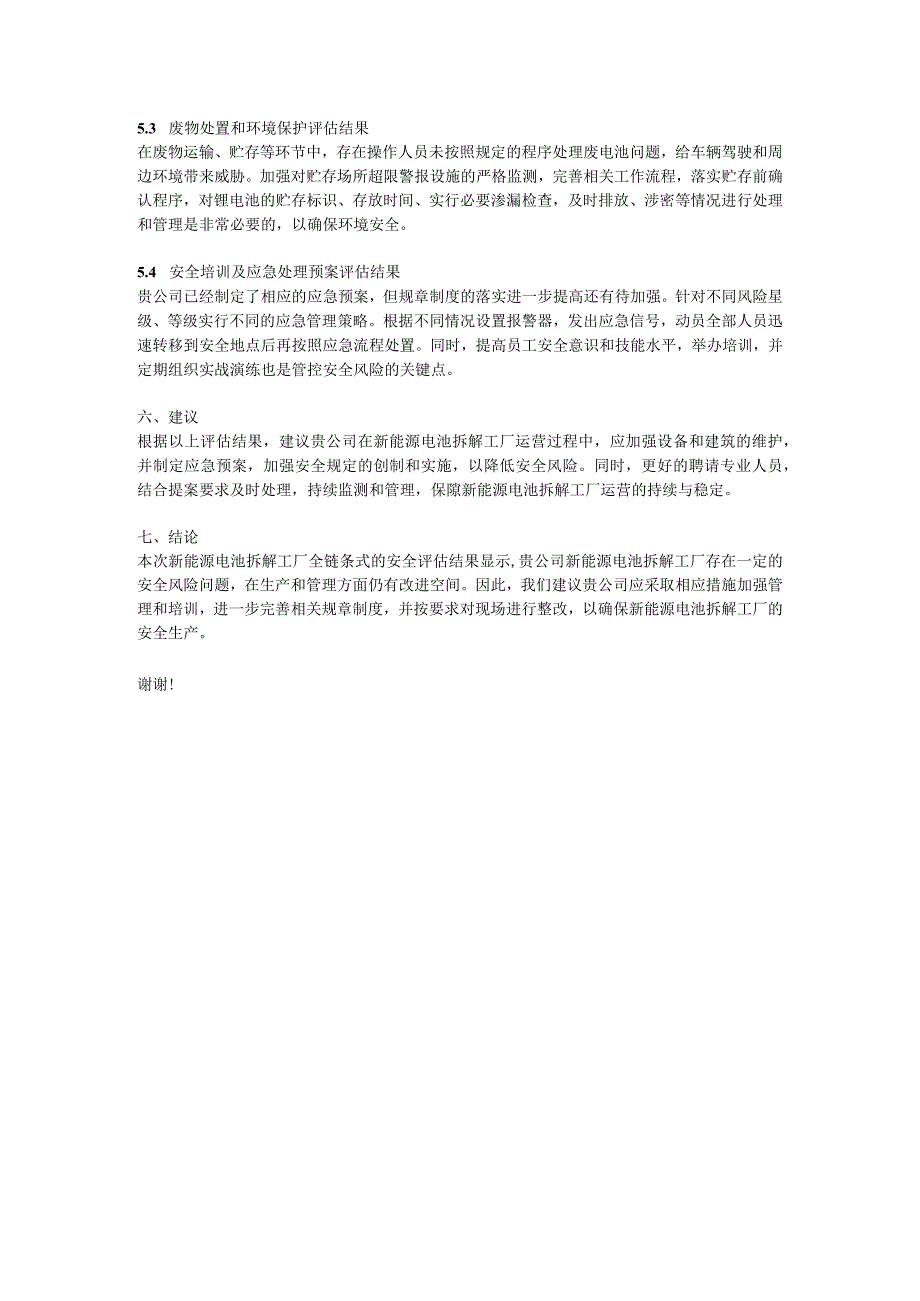 5.3 废物处置和环境保护评估结果
在废物运输、贮存等环节中，存在操作人员未按照规定的程序处理废电池问题，给车辆驾驶和周边环境带来威胁。加强对贮存场所超限警报设施的严格监测，完善相关工作流程，落实贮存前确认程序，对锂电池的贮存标识、存放时间、实行必要渗漏检查，及时排放、涉密等情况进行处理和管理是非常必要的，以确保环境安全。

5.4 安全培训及应急处理预案评估结果
贵公司已经制定了相应的应急预案，但规章制度的落实进一步提高还有待加强。针对不同风险星级、等级实行不同的应急管理策略。根据不同情况设置报警器，发出应急信号，动员全部人员迅速转移到安全地点后再按照应急流程处置。同时，提高员工安全意识和技能水平，举办培训，并定期组织实战演练也是管控安全风险的关键点。

六、建议
根据以上评估结果，建议贵公司在新能源电池拆解工厂运营过程中，应加强设备和建筑的维护，并制定应急预案，加强安全规定的创制和实施，以降低安全风险。同时，更好的聘请专业人员，结合提案要求及时处理，持续监测和管理，保障新能源电池拆解工厂运营的持续与稳定。

七、结论
本次新能源电池拆解工厂全链条式的安全评估结果显示,贵公司新能源电池拆解工厂存在一定的安全风险问题，在生产和管理方面仍有改进空间。因此，我们建议贵公司应采取相应措施加强管理和培训，进一步完善相关规章制度，并按要求对现场进行整改，以确保新能源电池拆解工厂的安全生产。

谢谢!